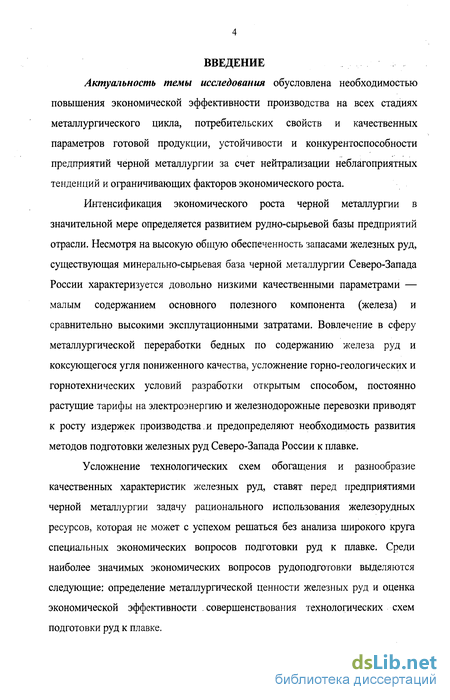 4

ВВЕДЕНИЕ

Актуальность темы исследования обусловлена необходимостью повышения экономической эффективности производства на всех стадиях металлургического цикла, потребительских свойств и качественных параметров готовой продукции, устойчивости и конкурентоспособности предприятий черной металлургии за счет нейтрализации неблагоприятных тенденций и ограничивающих факторов экономического роста.

Интенсификация экономического роста черной металлургии в значительной мере определяется развитием рудно-сырьевой базы предприятий отрасли. Несмотря на высокую общую обеспеченность запасами железных руд, существующая минерально-сырьевая база черной металлургии Северо-Запада России характеризуется довольно низкими качественными параметрами — малым содержанием основного полезного компонента (железа) и сравнительно высокими эксплутационными затратами. Вовлечение в сферу металлургической переработки бедных по содержанию железа руд и коксующегося угля пониженного качества, усложнение горно-геологических и горнотехнических условий разработки открытым способом, постоянно растущие тарифы на электроэнергию и железнодорожные перевозки приводят к росту издержек производства и предопределяют необходимость развития методов подготовки железных руд Северо-Запада России к плавке.

Усложнение технологических схем обогащения и разнообразие качественных характеристик железных руд, ставят перед предприятиями черной металлургии задачу рационального использования железорудных ресурсов, которая не может с успехом решаться без анализа широкого круга специальных экономических вопросов подготовки руд к плавке. Среди наиболее значимых экономических вопросов рудоподготовки выделяются следующие: определение металлургической ценности железных руд и оценка экономической эффективности совершенствования технологических схем подготовки руд к плавке.

dsLib.net
библиотека диссертаций